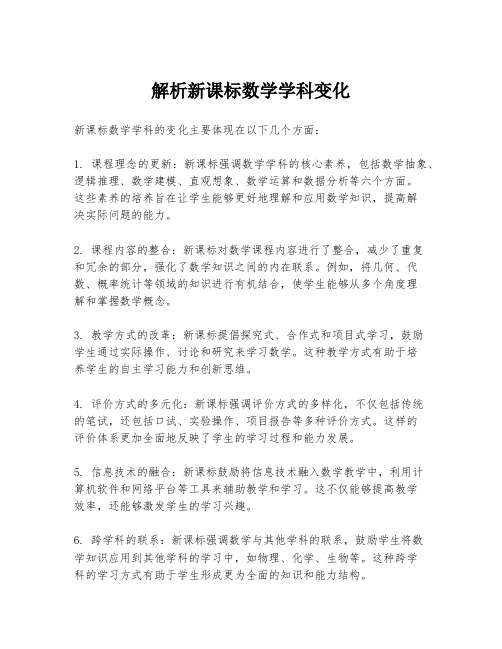 解析新课标数学学科变化

新课标数学学科的变化主要体现在以下几个方面：

1. 课程理念的更新：新课标强调数学学科的核心素养，包括数学抽象、逻辑推理、数学建模、直观想象、数学运算和数据分析等六个方面。这些素养的培养旨在让学生能够更好地理解和应用数学知识，提高解决实际问题的能力。

2. 课程内容的整合：新课标对数学课程内容进行了整合，减少了重复和冗余的部分，强化了数学知识之间的内在联系。例如，将几何、代数、概率统计等领域的知识进行有机结合，使学生能够从多个角度理解和掌握数学概念。

3. 教学方式的改革：新课标提倡探究式、合作式和项目式学习，鼓励学生通过实际操作、讨论和研究来学习数学。这种教学方式有助于培养学生的自主学习能力和创新思维。

4. 评价方式的多元化：新课标强调评价方式的多样化，不仅包括传统的笔试，还包括口试、实验操作、项目报告等多种评价方式。这样的评价体系更加全面地反映了学生的学习过程和能力发展。

5. 信息技术的融合：新课标鼓励将信息技术融入数学教学中，利用计算机软件和网络平台等工具来辅助教学和学习。这不仅能够提高教学效率，还能够激发学生的学习兴趣。

6. 跨学科的联系：新课标强调数学与其他学科的联系，鼓励学生将数学知识应用到其他学科的学习中，如物理、化学、生物等。这种跨学科的学习方式有助于学生形成更为全面的知识和能力结构。